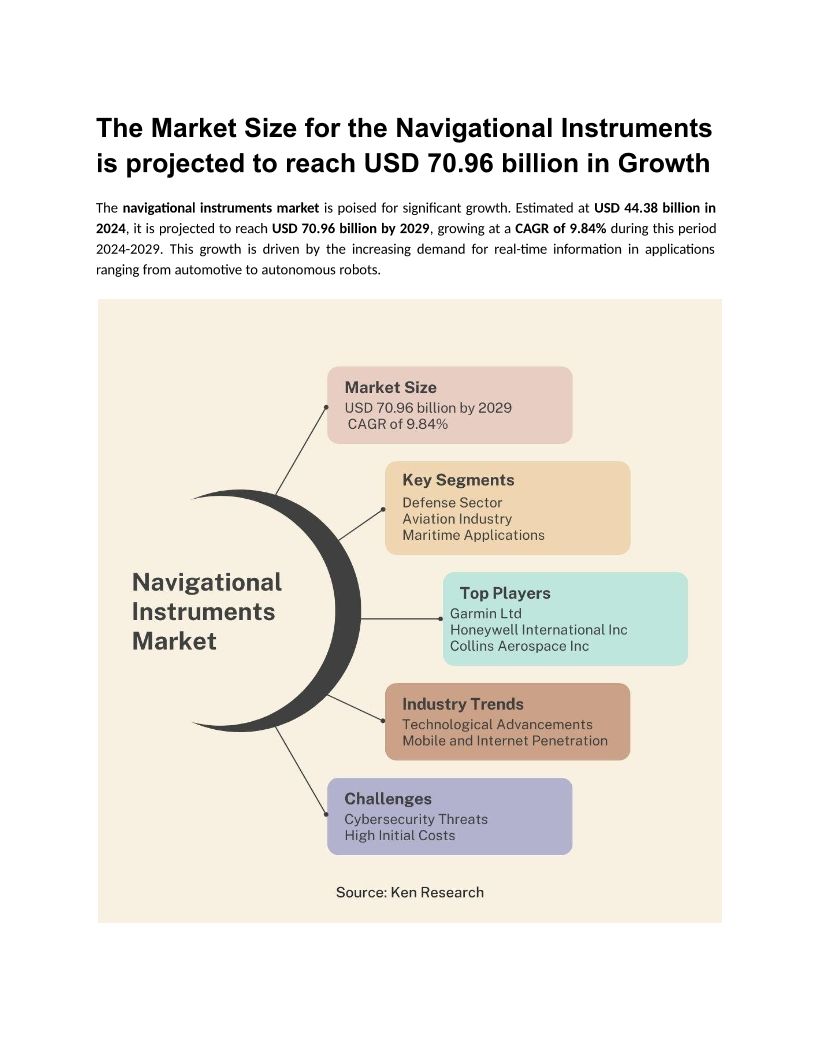 The Market Size for the Navigational Instruments is projected to reach USD 70.96 billion in Growth

The navigational instruments market is poised for significant growth. Estimated at USD 44.38 billion in 2024, it is projected to reach USD 70.96 billion by 2029, growing at a CAGR of 9.84% during this period 2024-2029. This growth is driven by the increasing demand for real-time information in applications ranging from automotive to autonomous robots.

Navigational Instruments Market

Market Size
USD 70.96 billion by 2029
CAGR of 9.84%

Key Segments
Defense Sector
Aviation Industry
Maritime Applications

Top Players
Garmin Ltd
Honeywell International Inc
Collins Aerospace Inc

Industry Trends
Technological Advancements
Mobile and Internet Penetration

Challenges
Cybersecurity Threats
High Initial Costs

Source: Ken Research